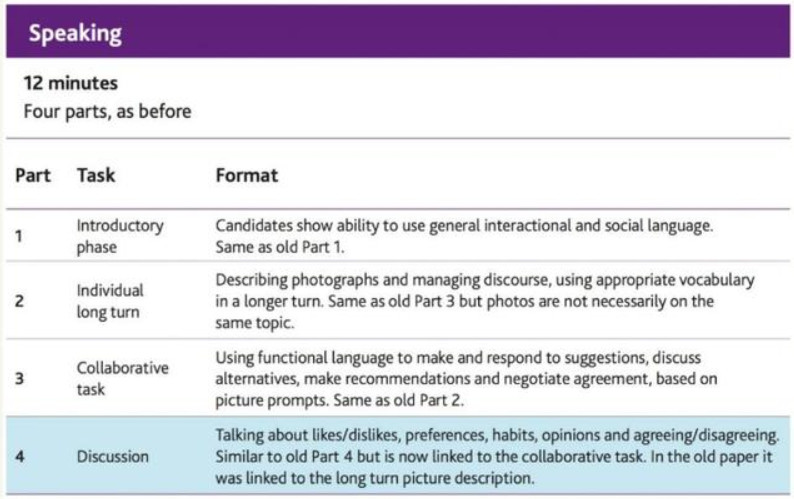 Speaking

12 minutes
Four parts, as before

| Part | Task | Format |
|---|---|---|
| 1 | Introductory phase | Candidates show ability to use general interactional and social language. Same as old Part 1. |
| 2 | Individual long turn | Describing photographs and managing discourse, using appropriate vocabulary in a longer turn. Same as old Part 3 but photos are not necessarily on the same topic. |
| 3 | Collaborative task | Using functional language to make and respond to suggestions, discuss alternatives, make recommendations and negotiate agreement, based on picture prompts. Same as old Part 2. |
| 4 | Discussion | Talking about likes/dislikes, preferences, habits, opinions and agreeing/disagreeing. Similar to old Part 4 but is now linked to the collaborative task. In the old paper it was linked to the long turn picture description. |